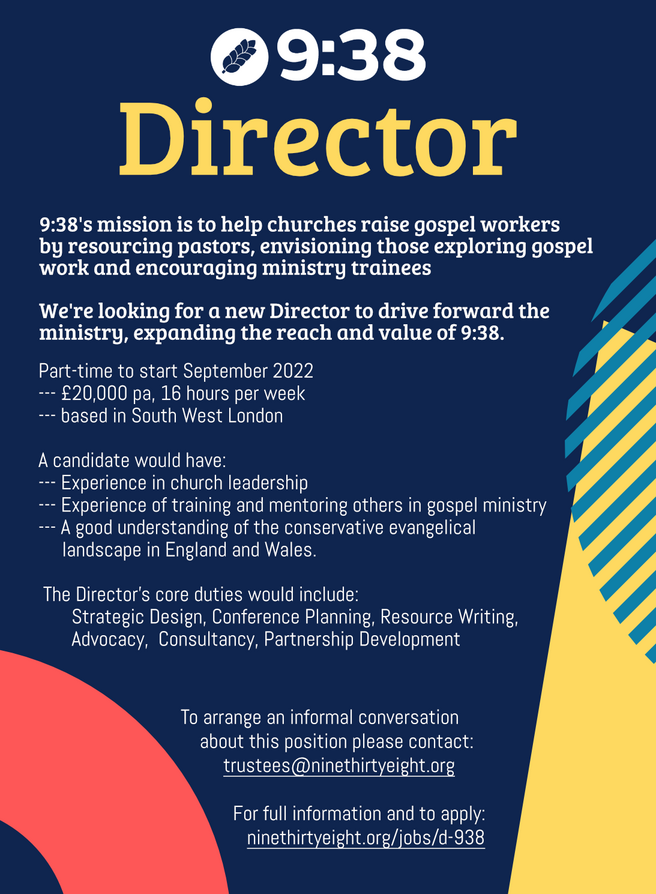 9:38

Director

9:38's mission is to help churches raise gospel workers by resourcing pastors, envisioning those exploring gospel work and encouraging ministry trainees

We're looking for a new Director to drive forward the ministry, expanding the reach and value of 9:38.

Part-time to start September 2022
--- £20,000 pa, 16 hours per week
--- based in South West London

A candidate would have:
--- Experience in church leadership
--- Experience of training and mentoring others in gospel ministry
--- A good understanding of the conservative evangelical landscape in England and Wales.

The Director's core duties would include:
Strategic Design, Conference Planning, Resource Writing, Advocacy, Consultancy, Partnership Development

To arrange an informal conversation about this position please contact:
trustees@ninethirtyeight.org

For full information and to apply:
ninethirtyeight.org/jobs/d-938